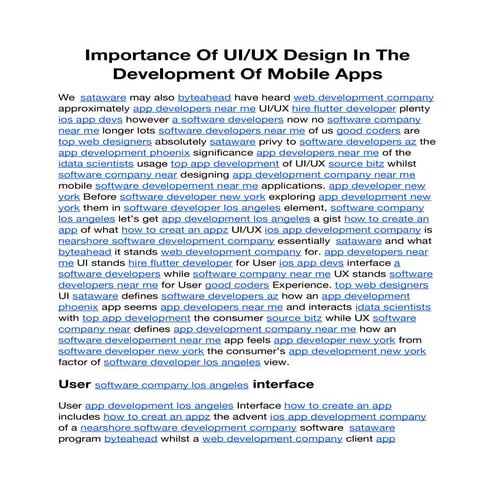 Importance Of UI/UX Design In The Development Of Mobile Apps

We sataware may also byteahead have heard web development company approximately app developers near me UI/UX hire flutter developer plenty ios app devs however a software developers now no software company near me longer lots software developers near me of us good coders are top web designers absolutely sataware privy to software developers az the app development phoenix significance app developers near me of the idata scientists usage top app development of UI/UX source bitz whilst software company near designing app development company near me mobile software developement near me applications. app developer new york Before software developer new york exploring app development new york them in software developer los angeles element, software company los angeles let's get app development los angeles a gist how to create an app of what how to creat an appz UI/UX ios app development company is nearshore software development company essentially sataware and what byteahead it stands web development company for. app developers near me UI stands hire flutter developer for User ios app devs interface a software developers while software company near me UX stands software developers near me for User good coders Experience. top web designers UI sataware defines software developers az how an app development phoenix app seems app developers near me and interacts idata scientists with top app development the consumer source bitz while UX software company near defines app development company near me how an software developement near me app feels app developer new york from software developer new york the consumer's app development new york factor of software developer los angeles view.

User software company los angeles interface

User app development los angeles Interface how to create an app includes how to creat an appz the advent ios app development company of a nearshore software development company software sataware program byteahead whilst a web development company client app